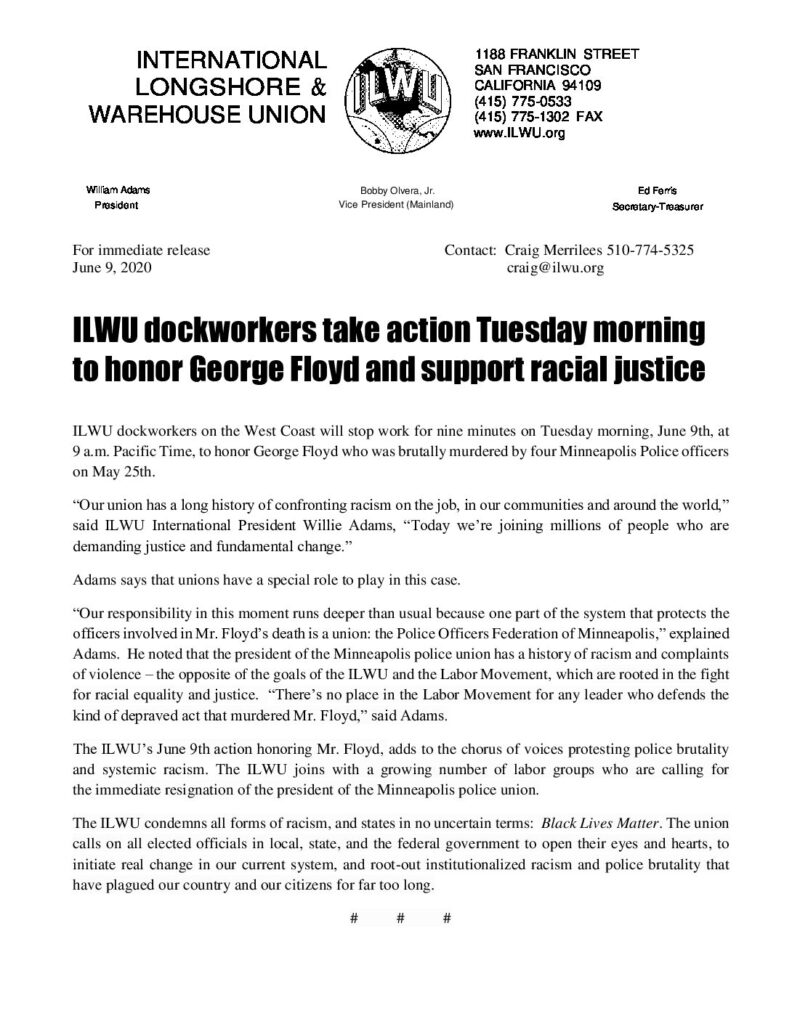 INTERNATIONAL LONGSHORE & WAREHOUSE UNION

ILWU

1188 FRANKLIN STREET
SAN FRANCISCO
CALIFORNIA 94109
(415) 775-0533
(415) 775-1302 FAX
www.ILWU.org

William Adams
President

Bobby Olvera, Jr.
Vice President (Mainland)

Ed Ferris
Secretary-Treasurer

For immediate release
June 9, 2020

Contact: Craig Merrilees 510-774-5325
craig@ilwu.org

ILWU dockworkers take action Tuesday morning to honor George Floyd and support racial justice

ILWU dockworkers on the West Coast will stop work for nine minutes on Tuesday morning, June 9th, at 9 a.m. Pacific Time, to honor George Floyd who was brutally murdered by four Minneapolis Police officers on May 25th.

“Our union has a long history of confronting racism on the job, in our communities and around the world,” said ILWU International President Willie Adams, “Today we’re joining millions of people who are demanding justice and fundamental change.”

Adams says that unions have a special role to play in this case.

“Our responsibility in this moment runs deeper than usual because one part of the system that protects the officers involved in Mr. Floyd’s death is a union: the Police Officers Federation of Minneapolis,” explained Adams. He noted that the president of the Minneapolis police union has a history of racism and complaints of violence – the opposite of the goals of the ILWU and the Labor Movement, which are rooted in the fight for racial equality and justice. “There’s no place in the Labor Movement for any leader who defends the kind of depraved act that murdered Mr. Floyd,” said Adams.

The ILWU’s June 9th action honoring Mr. Floyd, adds to the chorus of voices protesting police brutality and systemic racism. The ILWU joins with a growing number of labor groups who are calling for the immediate resignation of the president of the Minneapolis police union.

The ILWU condemns all forms of racism, and states in no uncertain terms: Black Lives Matter. The union calls on all elected officials in local, state, and the federal government to open their eyes and hearts, to initiate real change in our current system, and root-out institutionalized racism and police brutality that have plagued our country and our citizens for far too long.

# # #